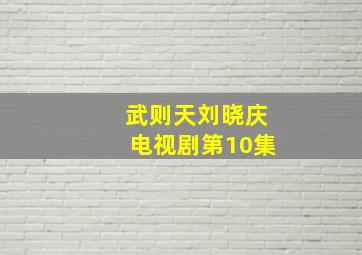 武则天刘晓庆
电视剧第10集